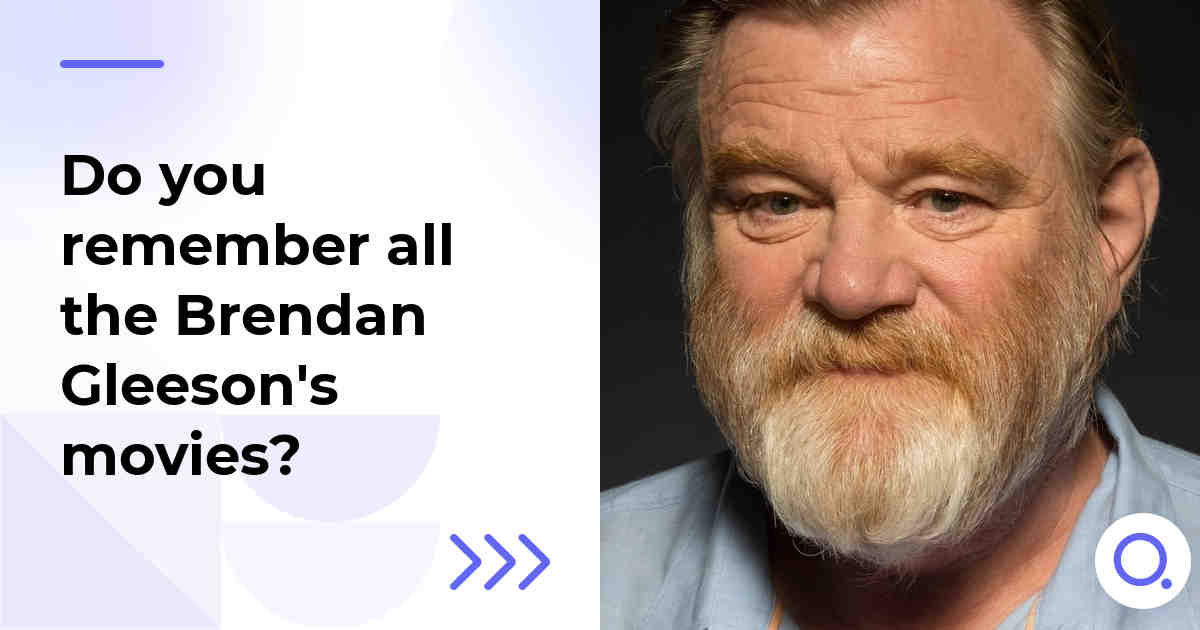 Do you remember all the Brendan Gleeson's movies?